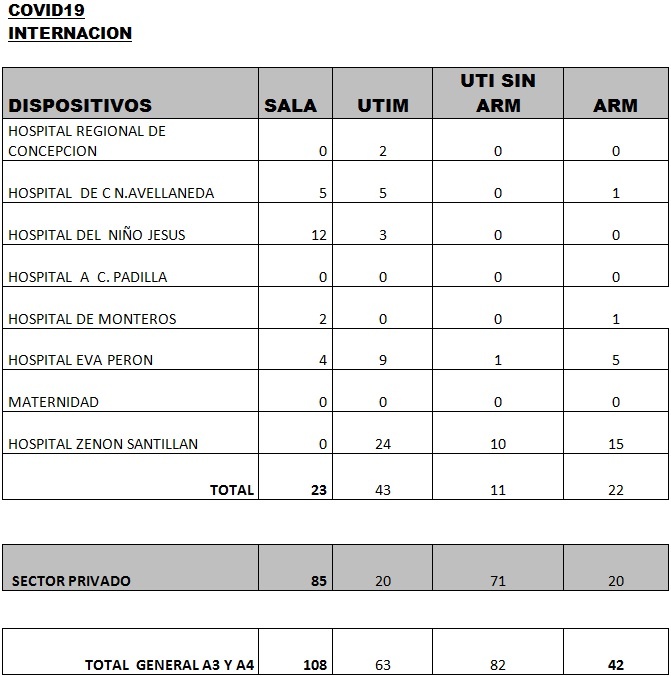 COVID19
INTERNACION

| DISPOSITIVOS | SALA | UTIM | UTI SIN ARM | ARM |
|---|---|---|---|---|
| HOSPITAL REGIONAL DE CONCEPCION | 0 | 2 | 0 | 0 |
| HOSPITAL DE C N.AVELLANEDA | 5 | 5 | 0 | 1 |
| HOSPITAL DEL NIÑO JESUS | 12 | 3 | 0 | 0 |
| HOSPITAL A C. PADILLA | 0 | 0 | 0 | 0 |
| HOSPITAL DE MONTEROS | 2 | 0 | 0 | 1 |
| HOSPITAL EVA PERON | 4 | 9 | 1 | 5 |
| MATERNIDAD | 0 | 0 | 0 | 0 |
| HOSPITAL ZENON SANTILLAN | 0 | 24 | 10 | 15 |
| TOTAL | 23 | 43 | 11 | 22 |

| SECTOR PRIVADO | 85 | 20 | 71 | 20 |
|---|---|---|---|---|

| TOTAL GENERAL A3 Y A4 | 108 | 63 | 82 | 42 |
|---|---|---|---|---|